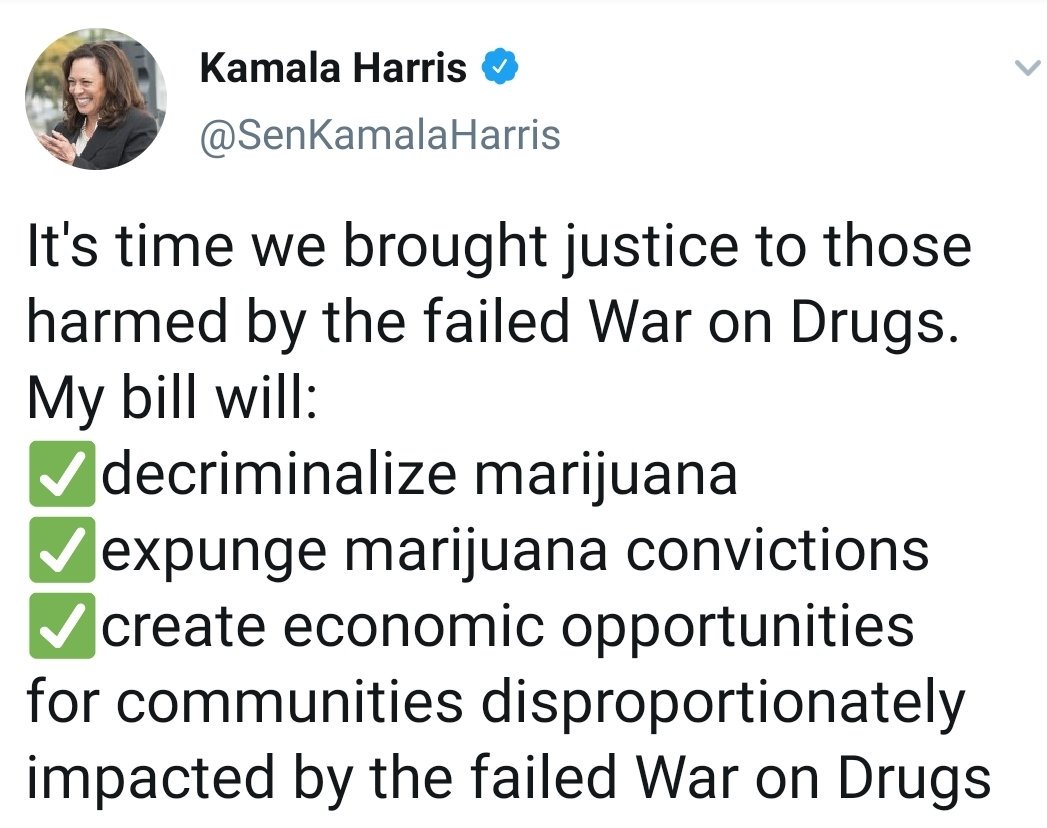 Kamala Harris
@SenKamalaHarris

It's time we brought justice to those harmed by the failed War on Drugs. My bill will:
✅decriminalize marijuana
✅expunge marijuana convictions
✅create economic opportunities for communities disproportionately impacted by the failed War on Drugs